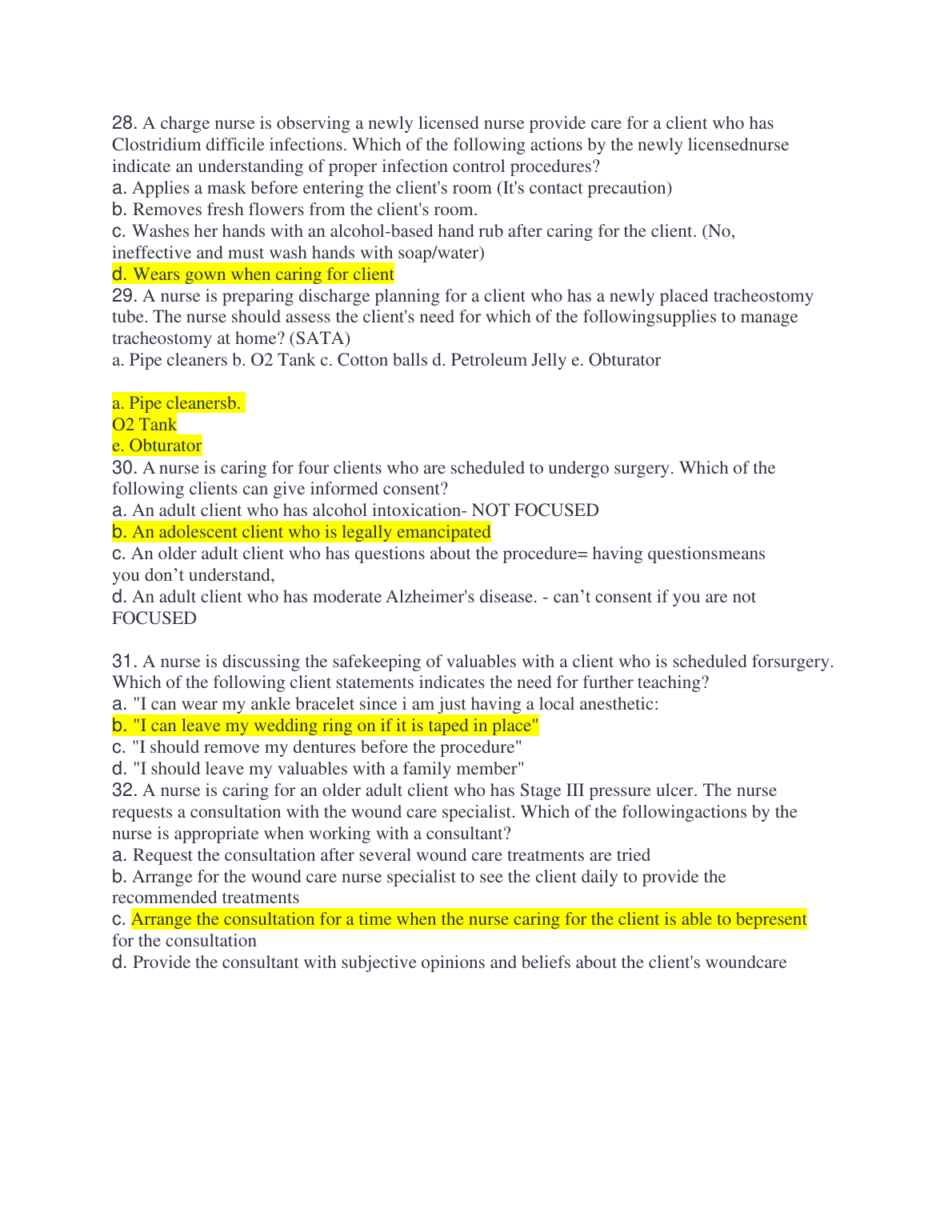 28. A charge nurse is observing a newly licensed nurse provide care for a client who has Clostridium difficile infections. Which of the following actions by the newly licensednurse indicate an understanding of proper infection control procedures?
a. Applies a mask before entering the client's room (It's contact precaution)
b. Removes fresh flowers from the client's room.
c. Washes her hands with an alcohol-based hand rub after caring for the client. (No, ineffective and must wash hands with soap/water)
d. Wears gown when caring for client
29. A nurse is preparing discharge planning for a client who has a newly placed tracheostomy tube. The nurse should assess the client's need for which of the followingsupplies to manage tracheostomy at home? (SATA)
a. Pipe cleaners b. O2 Tank c. Cotton balls d. Petroleum Jelly e. Obturator

a. Pipe cleanersb.
O2 Tank
e. Obturator
30. A nurse is caring for four clients who are scheduled to undergo surgery. Which of the following clients can give informed consent?
a. An adult client who has alcohol intoxication- NOT FOCUSED
b. An adolescent client who is legally emancipated
c. An older adult client who has questions about the procedure= having questionsmeans you don’t understand,
d. An adult client who has moderate Alzheimer's disease. - can’t consent if you are not FOCUSED

31. A nurse is discussing the safekeeping of valuables with a client who is scheduled forsurgery. Which of the following client statements indicates the need for further teaching?
a. "I can wear my ankle bracelet since i am just having a local anesthetic:
b. "I can leave my wedding ring on if it is taped in place"
c. "I should remove my dentures before the procedure"
d. "I should leave my valuables with a family member"
32. A nurse is caring for an older adult client who has Stage III pressure ulcer. The nurse requests a consultation with the wound care specialist. Which of the followingactions by the nurse is appropriate when working with a consultant?
a. Request the consultation after several wound care treatments are tried
b. Arrange for the wound care nurse specialist to see the client daily to provide the recommended treatments
c. Arrange the consultation for a time when the nurse caring for the client is able to bepresent for the consultation
d. Provide the consultant with subjective opinions and beliefs about the client's woundcare